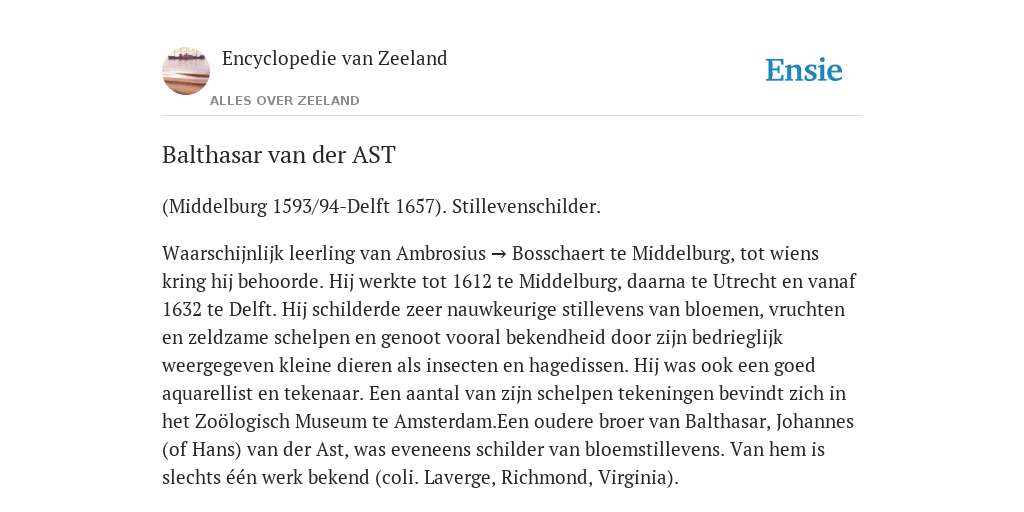 Encyclopedie van Zeeland

ALLES OVER ZEELAND

Ensie

Balthasar van der AST

(Middelburg 1593/94-Delft 1657). Stillevenschilder.

Waarschijnlijk leerling van Ambrosius → Bosschaert te Middelburg, tot wiens kring hij behoorde. Hij werkte tot 1612 te Middelburg, daarna te Utrecht en vanaf 1632 te Delft. Hij schilderde zeer nauwkeurige stillevens van bloemen, vruchten en zeldzame schelpen en genoot vooral bekendheid door zijn bedrieglijk weergegeven kleine dieren als insecten en hagedissen. Hij was ook een goed aquarellist en tekenaar. Een aantal van zijn schelpen tekeningen bevindt zich in het Zoölogisch Museum te Amsterdam.Een oudere broer van Balthasar, Johannes (of Hans) van der Ast, was eveneens schilder van bloemstillevens. Van hem is slechts één werk bekend (coli. Laverge, Richmond, Virginia).